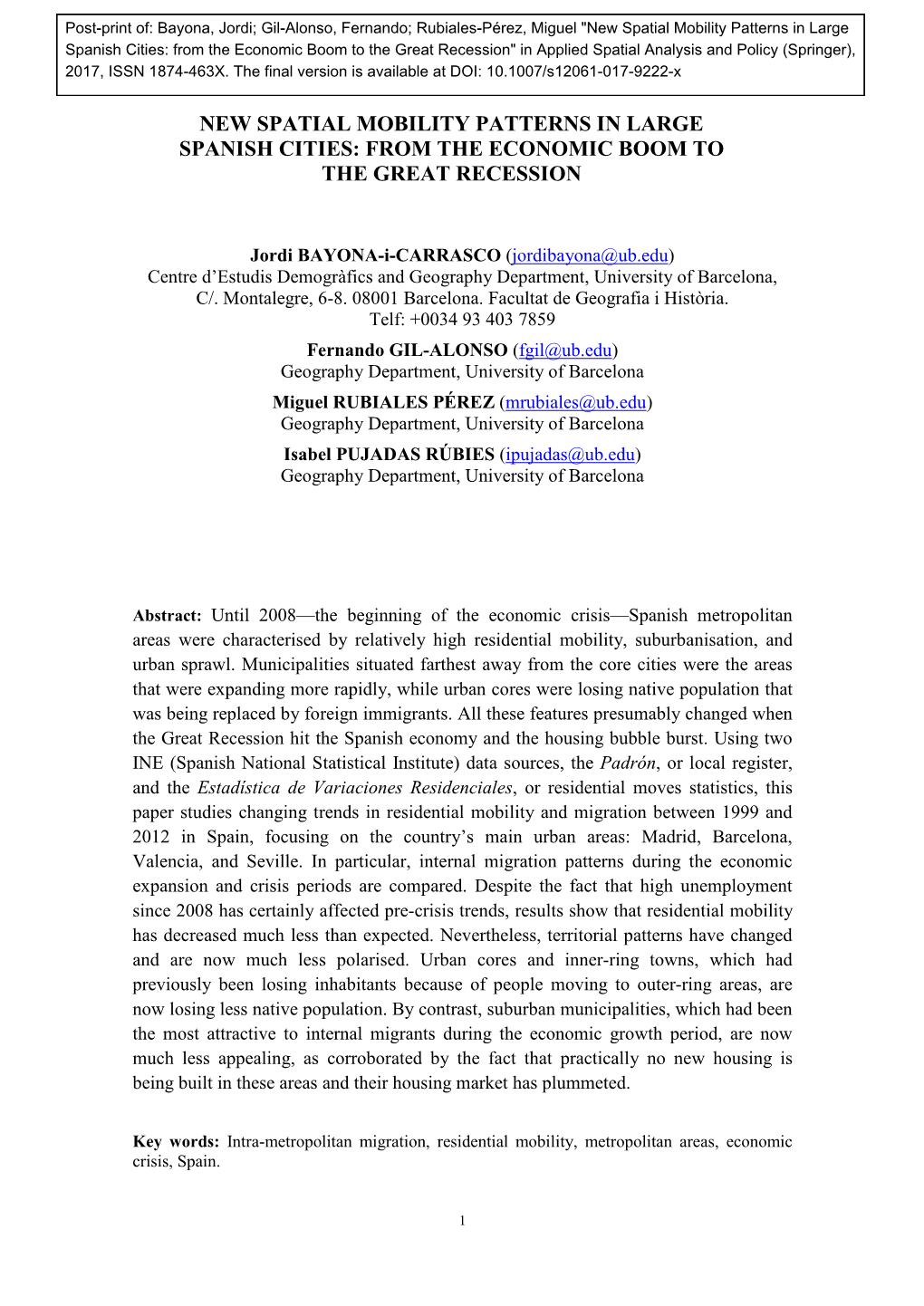 Post-print of: Bayona, Jordi; Gil-Alonso, Fernando; Rubiales-Pérez, Miguel "New Spatial Mobility Patterns in Large Spanish Cities: from the Economic Boom to the Great Recession" in Applied Spatial Analysis and Policy (Springer), 2017, ISSN 1874-463X. The final version is available at DOI: 10.1007/s12061-017-9222-x

NEW SPATIAL MOBILITY PATTERNS IN LARGE SPANISH CITIES: FROM THE ECONOMIC BOOM TO THE GREAT RECESSION

Jordi BAYONA-i-CARRASCO (jordibayona@ub.edu)
Centre d'Estudis Demogràfics and Geography Department, University of Barcelona, C/. Montalegre, 6-8. 08001 Barcelona. Facultat de Geografia i Història.
Telf: +0034 93 403 7859

Fernando GIL-ALONSO (fgil@ub.edu)
Geography Department, University of Barcelona

Miguel RUBIALES PÉREZ (mrubiales@ub.edu)
Geography Department, University of Barcelona

Isabel PUJADAS RÚBIES (ipujadas@ub.edu)
Geography Department, University of Barcelona

Abstract: Until 2008—the beginning of the economic crisis—Spanish metropolitan areas were characterised by relatively high residential mobility, suburbanisation, and urban sprawl. Municipalities situated farthest away from the core cities were the areas that were expanding more rapidly, while urban cores were losing native population that was being replaced by foreign immigrants. All these features presumably changed when the Great Recession hit the Spanish economy and the housing bubble burst. Using two INE (Spanish National Statistical Institute) data sources, the Padrón, or local register, and the Estadística de Variaciones Residenciales, or residential moves statistics, this paper studies changing trends in residential mobility and migration between 1999 and 2012 in Spain, focusing on the country's main urban areas: Madrid, Barcelona, Valencia, and Seville. In particular, internal migration patterns during the economic expansion and crisis periods are compared. Despite the fact that high unemployment since 2008 has certainly affected pre-crisis trends, results show that residential mobility has decreased much less than expected. Nevertheless, territorial patterns have changed and are now much less polarised. Urban cores and inner-ring towns, which had previously been losing inhabitants because of people moving to outer-ring areas, are now losing less native population. By contrast, suburban municipalities, which had been the most attractive to internal migrants during the economic growth period, are now much less appealing, as corroborated by the fact that practically no new housing is being built in these areas and their housing market has plummeted.

Key words: Intra-metropolitan migration, residential mobility, metropolitan areas, economic crisis, Spain.

1